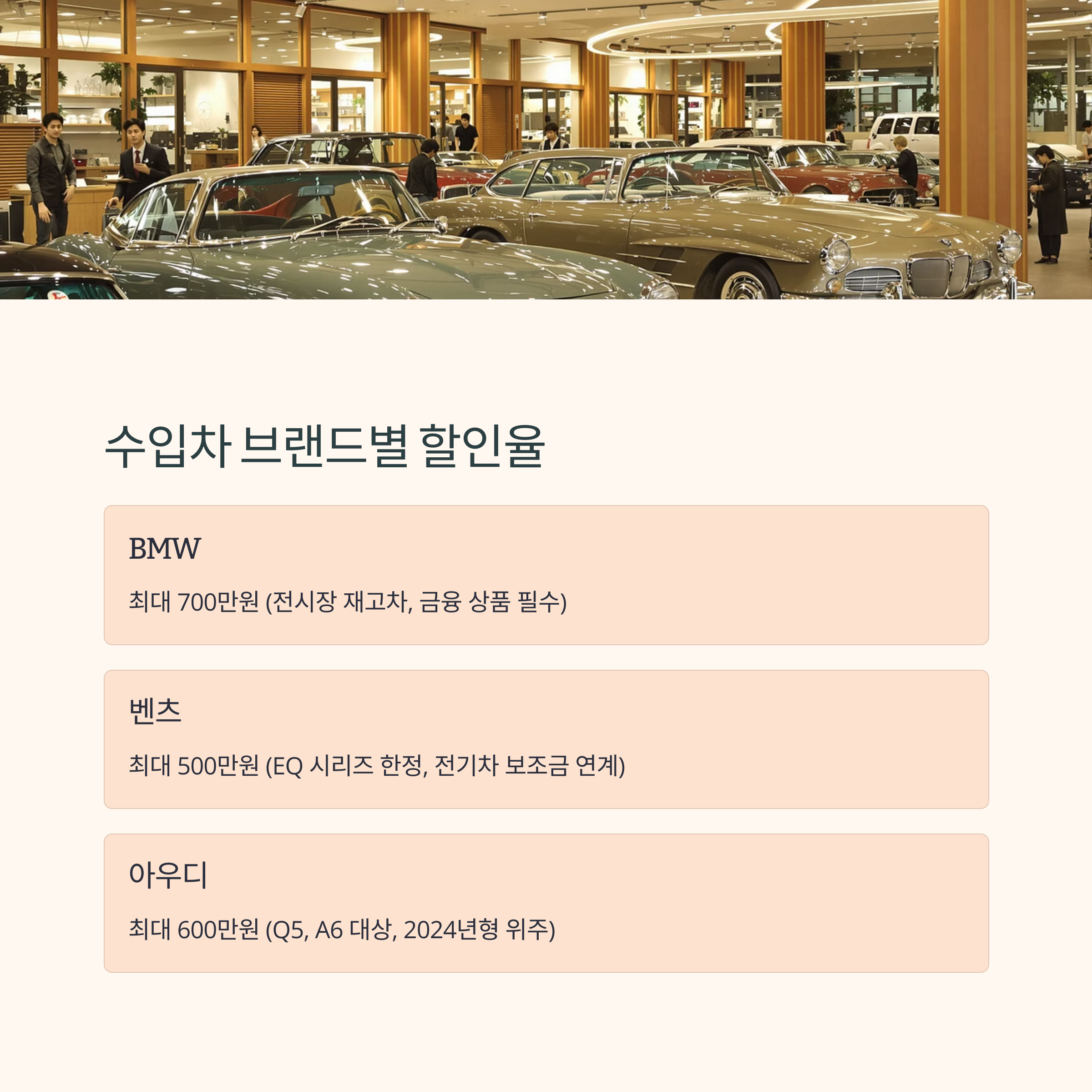 수입차 브랜드별 할인율

BMW

최대 700만원 (전시장 재고차, 금융 상품 필수)

벤츠

최대 500만원 (EQ 시리즈 한정, 전기차 보조금 연계)

아우디

최대 600만원 (Q5, A6 대상, 2024년형 위주)